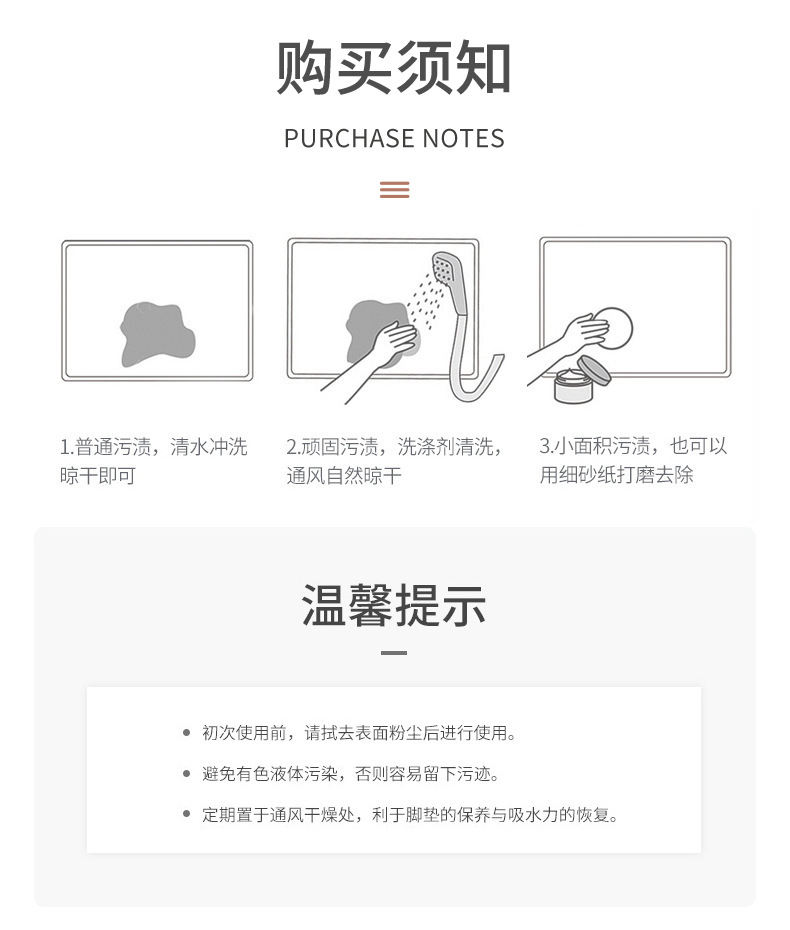 购买须知

PURCHASE NOTES

1.普通污渍，清水冲洗晾干即可

2.顽固污渍，洗涤剂清洗，通风自然晾干

3.小面积污渍，也可以用细砂纸打磨去除

温馨提示

• 初次使用前，请拭去表面粉尘后进行使用。

• 避免有色液体污染，否则容易留下污迹。

• 定期置于通风干燥处，利于脚垫的保养与吸水力的恢复。